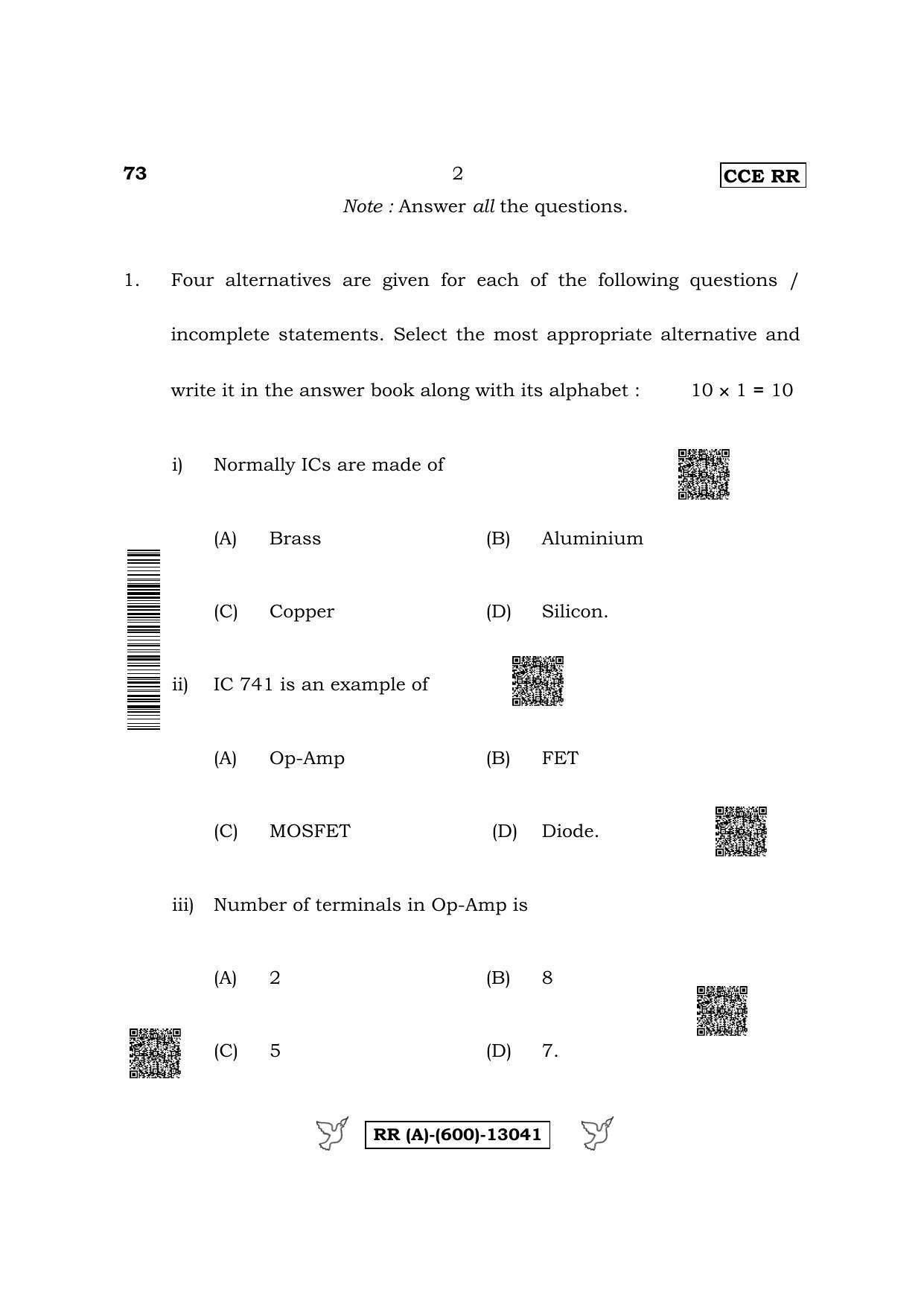 73 2 CCE RR

Note : Answer all the questions.

1. Four alternatives are given for each of the following questions / incomplete statements. Select the most appropriate alternative and write it in the answer book along with its alphabet : $10 \times 1 = 10$

i) Normally ICs are made of

(A) Brass (B) Aluminium

(C) Copper (D) Silicon.

ii) IC 741 is an example of

(A) Op-Amp (B) FET

(C) MOSFET (D) Diode.

iii) Number of terminals in Op-Amp is

(A) 2 (B) 8

(C) 5 (D) 7.

RR (A)-(600)-13041